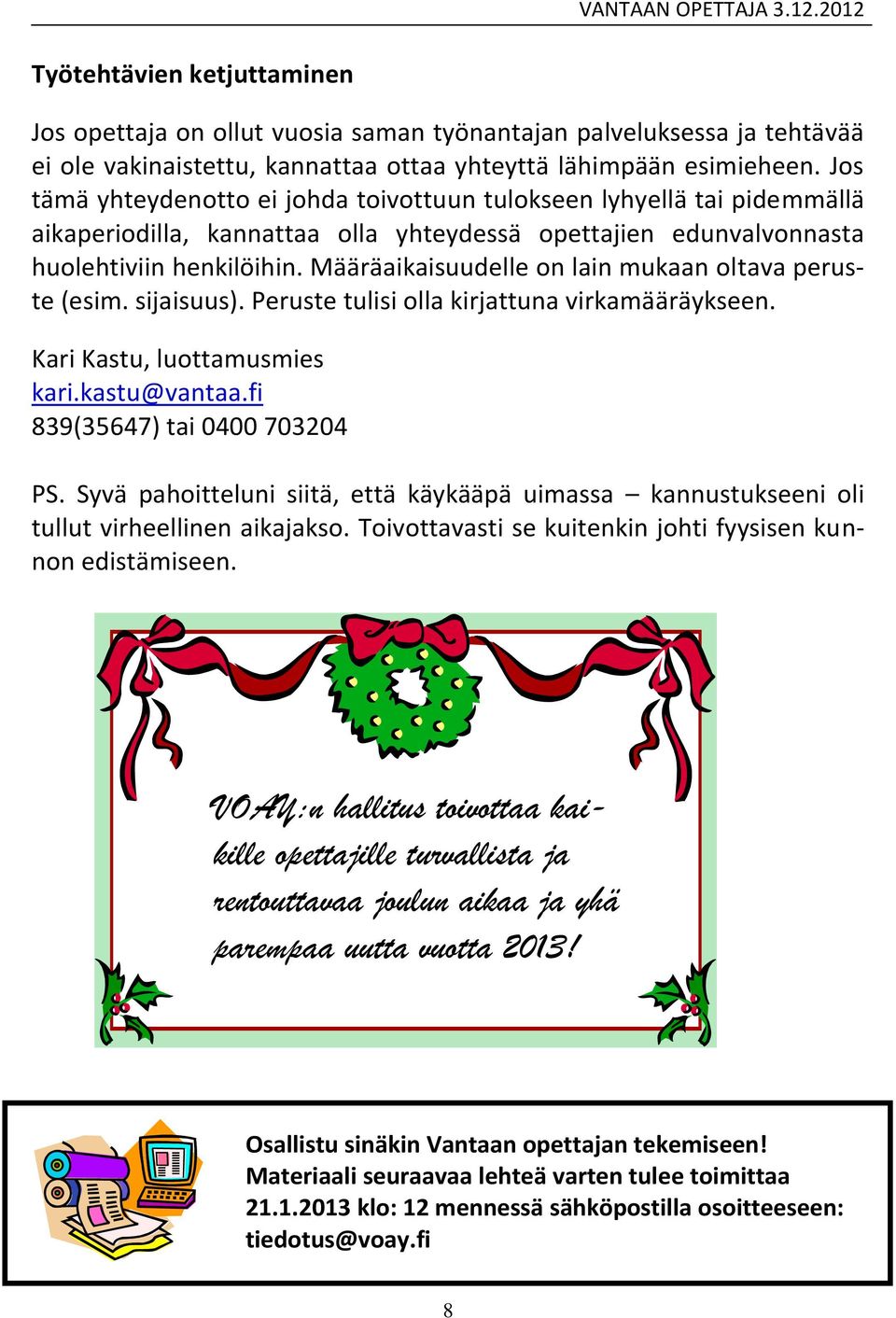 VANTAAN OPETTAJA 3.12.2012

Työtehtävien ketjuttaminen

Jos opettaja on ollut vuosia saman työnantajan palveluksessa ja tehtävää ei ole vakinaistettu, kannattaa ottaa yhteyttä lähimpään esimieheen. Jos tämä yhteydenotto ei johda toivottuun tulokseen lyhyellä tai pidemmällä aikaperiodilla, kannattaa olla yhteydessä opettajien edunvalvonnasta huolehtiviin henkilöihin. Määräaikaisuudelle on lain mukaan oltava peruste (esim. sijaisuus). Peruste tulisi olla kirjattuna virkamääräykseen.

Kari Kastu, luottamusmies
kari.kastu@vantaa.fi
839(35647) tai 0400 703204

PS. Syvä pahoitteluni siitä, että käykääpä uimassa – kannustukseeni oli tullut virheellinen aikajakso. Toivottavasti se kuitenkin johti fyysisen kunnon edistämiseen.

VOAY:n hallitus toivottaa kaikille opettajille turvallista ja rentouttavaa joulun aikaa ja yhä parempaa uutta vuotta 2013!

Osallistu sinäkin Vantaan opettajan tekemiseen! Materiaali seuraavaa lehteä varten tulee toimittaa 21.1.2013 klo: 12 mennessä sähköpostilla osoitteeseen: tiedotus@voay.fi

8